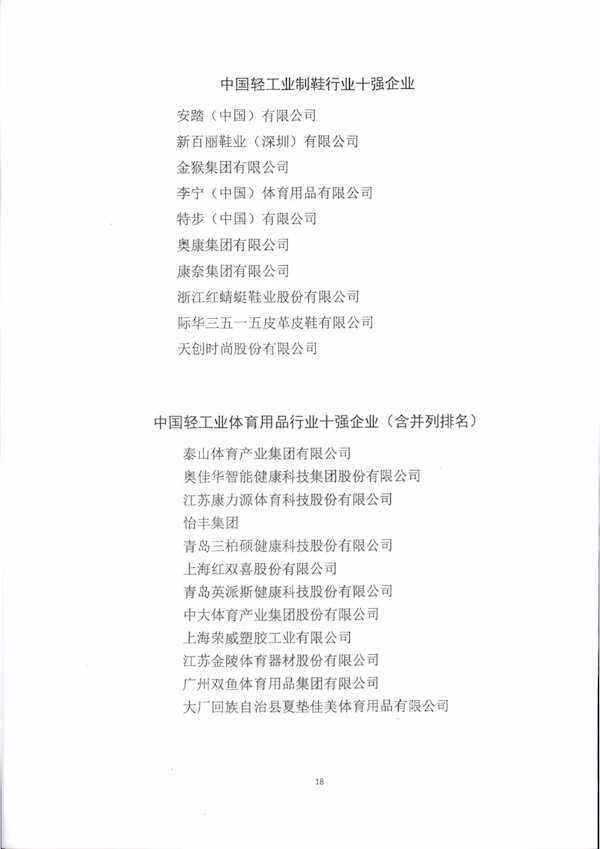 中国轻工业制鞋行业十强企业

安踏（中国）有限公司
新百丽鞋业（深圳）有限公司
金猴集团有限公司
李宁（中国）体育用品有限公司
特步（中国）有限公司
奥康集团有限公司
康奈集团有限公司
浙江红蜻蜓鞋业股份有限公司
际华三五一五皮革皮鞋有限公司
天创时尚股份有限公司

中国轻工业体育用品行业十强企业（含并列排名）

泰山体育产业集团有限公司
奥佳华智能健康科技集团股份有限公司
江苏康力源体育科技股份有限公司
怡丰集团
青岛三柏硕健康科技股份有限公司
上海红双喜股份有限公司
青岛英派斯健康科技股份有限公司
中大体育产业集团股份有限公司
上海荣威塑胶工业有限公司
江苏金陵体育器材股份有限公司
广州双鱼体育用品集团有限公司
大厂回族自治县夏垫佳美体育用品有限公司

18